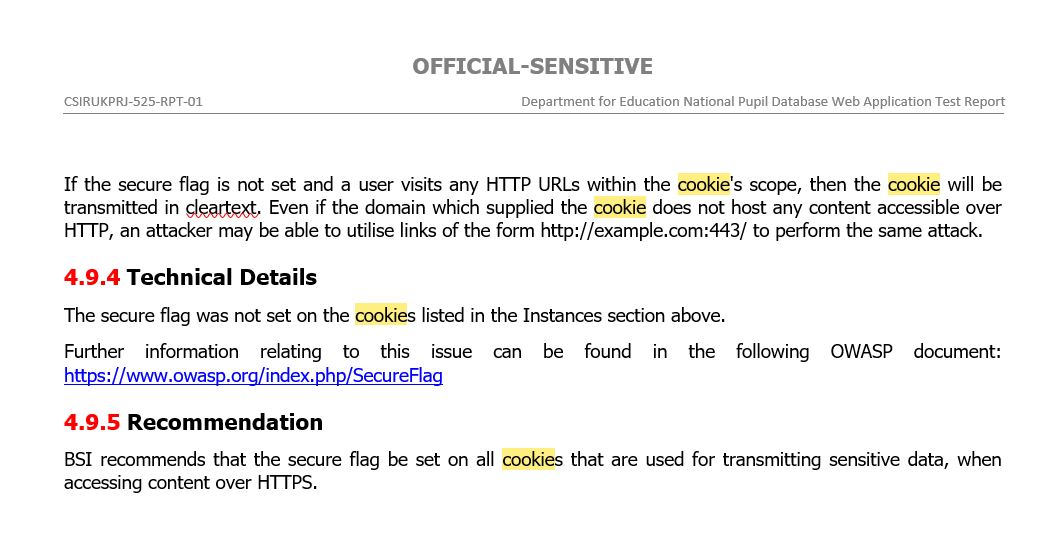 OFFICIAL-SENSITIVE

CSIRUKPRJ-525-RPT-01

Department for Education National Pupil Database Web Application Test Report

If the secure flag is not set and a user visits any HTTP URLs within the cookie's scope, then the cookie will be transmitted in cleartext. Even if the domain which supplied the cookie does not host any content accessible over HTTP, an attacker may be able to utilise links of the form http://example.com:443/ to perform the same attack.

4.9.4 Technical Details

The secure flag was not set on the cookies listed in the Instances section above.

Further information relating to this issue can be found in the following OWASP document: https://www.owasp.org/index.php/SecureFlag

4.9.5 Recommendation

BSI recommends that the secure flag be set on all cookies that are used for transmitting sensitive data, when accessing content over HTTPS.